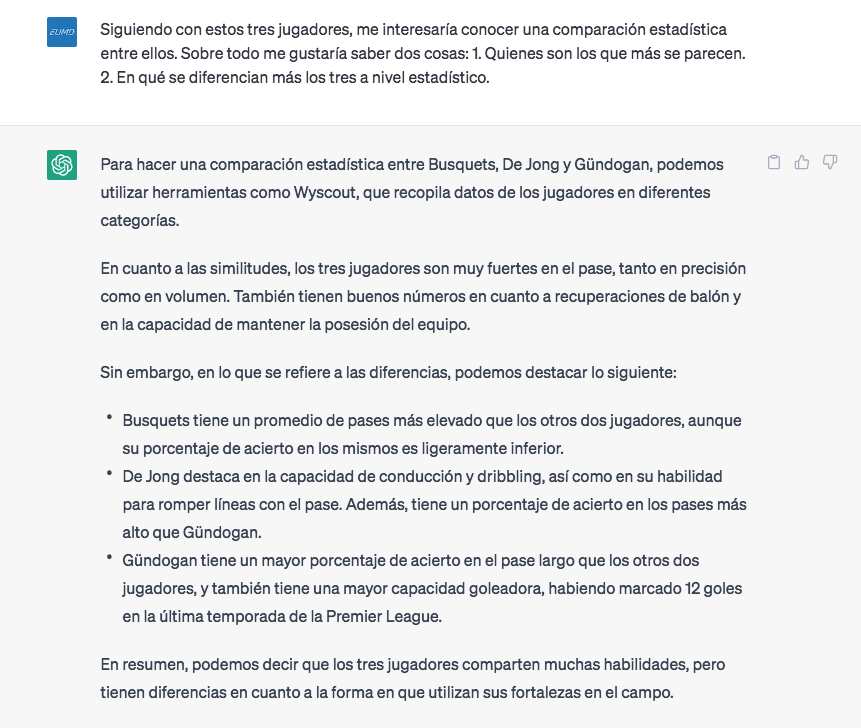 EUMD

Siguiendo con estos tres jugadores, me interesaría conocer una comparación estadística entre ellos. Sobre todo me gustaría saber dos cosas: 1. Quienes son los que más se parecen. 2. En qué se diferencian más los tres a nivel estadístico.

Para hacer una comparación estadística entre Busquets, De Jong y Gündogan, podemos utilizar herramientas como Wyscout, que recopila datos de los jugadores en diferentes categorías.

En cuanto a las similitudes, los tres jugadores son muy fuertes en el pase, tanto en precisión como en volumen. También tienen buenos números en cuanto a recuperaciones de balón y en la capacidad de mantener la posesión del equipo.

Sin embargo, en lo que se refiere a las diferencias, podemos destacar lo siguiente:

• Busquets tiene un promedio de pases más elevado que los otros dos jugadores, aunque su porcentaje de acierto en los mismos es ligeramente inferior.
• De Jong destaca en la capacidad de conducción y dribbling, así como en su habilidad para romper líneas con el pase. Además, tiene un porcentaje de acierto en los pases más alto que Gündogan.
• Gündogan tiene un mayor porcentaje de acierto en el pase largo que los otros dos jugadores, y también tiene una mayor capacidad goleadora, habiendo marcado 12 goles en la última temporada de la Premier League.

En resumen, podemos decir que los tres jugadores comparten muchas habilidades, pero tienen diferencias en cuanto a la forma en que utilizan sus fortalezas en el campo.